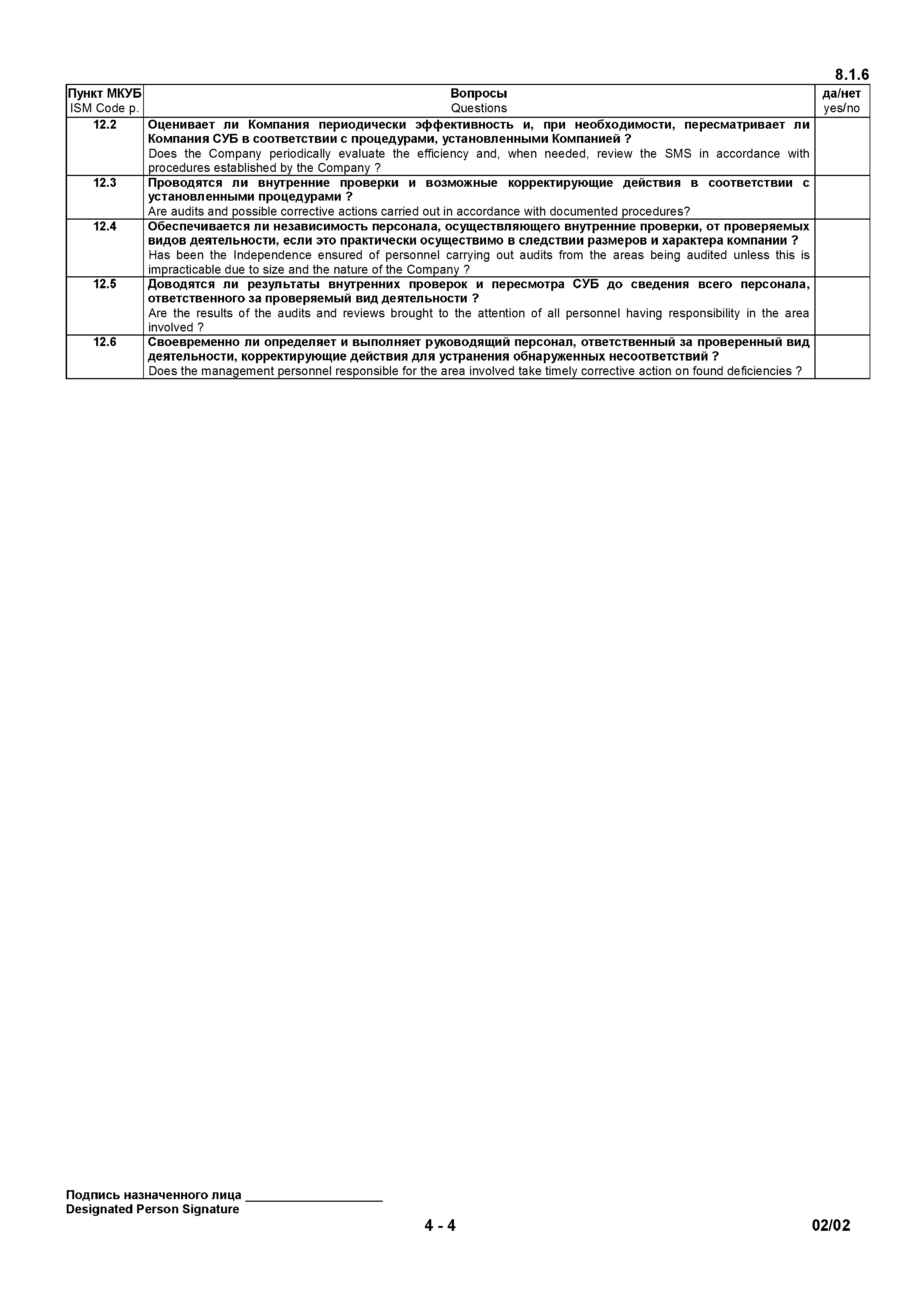 8.1.6

| Пункт МКУБ ISM Code p. | Вопросы Questions | да/нет yes/no |
|---|---|---|
| 12.2 | Оценивает ли Компания периодически эффективность и, при необходимости, пересматривает ли Компания СУБ в соответствии с процедурами, установленными Компанией ? Does the Company periodically evaluate the efficiency and, when needed, review the SMS in accordance with procedures established by the Company ? | |
| 12.3 | Проводятся ли внутренние проверки и возможные корректирующие действия в соответствии с установленными процедурами ? Are audits and possible corrective actions carried out in accordance with documented procedures? | |
| 12.4 | Обеспечивается ли независимость персонала, осуществляющего внутренние проверки, от проверяемых видов деятельности, если это практически осуществимо в следствии размеров и характера компании ? Has been the Independence ensured of personnel carrying out audits from the areas being audited unless this is impracticable due to size and the nature of the Company ? | |
| 12.5 | Доводятся ли результаты внутренних проверок и пересмотра СУБ до сведения всего персонала, ответственного за проверяемый вид деятельности ? Are the results of the audits and reviews brought to the attention of all personnel having responsibility in the area involved ? | |
| 12.6 | Своевременно ли определяет и выполняет руководящий персонал, ответственный за проверенный вид деятельности, корректирующие действия для устранения обнаруженных несоответствий ? Does the management personnel responsible for the area involved take timely corrective action on found deficiencies ? | |

Подпись назначенного лица ____________________
Designated Person Signature

4 - 4

02/02